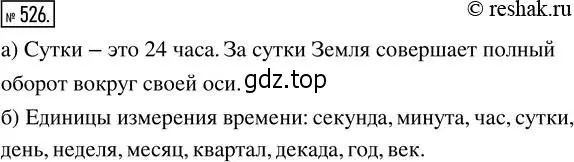 № 526.

© reshak.ru

а) Сутки – это 24 часа. За сутки Земля совершает полный оборот вокруг своей оси. gdz.top

б) Единицы измерения времени: секунда, минута, час, сутки, день, неделя, месяц, квартал, декада, год, век.